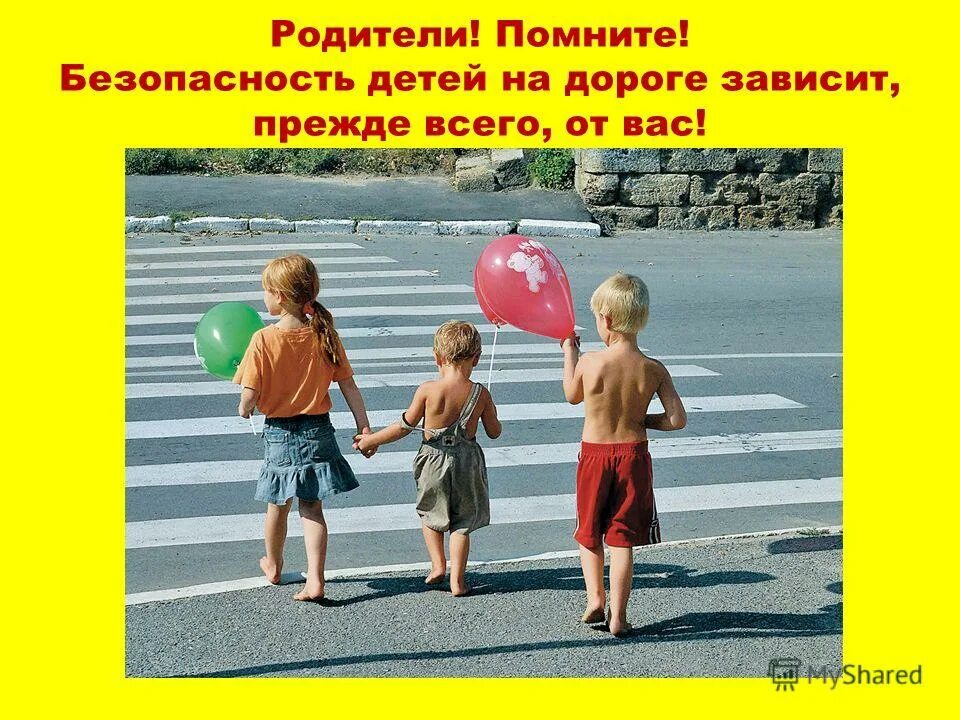 Родители! Помните!
Безопасность детей на дороге зависит, прежде всего, от вас!

MyShared